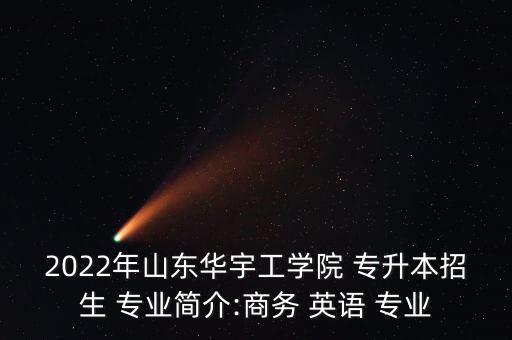 2022年山东华宇工学院 专升本招生 专业简介:商务 英语 专业